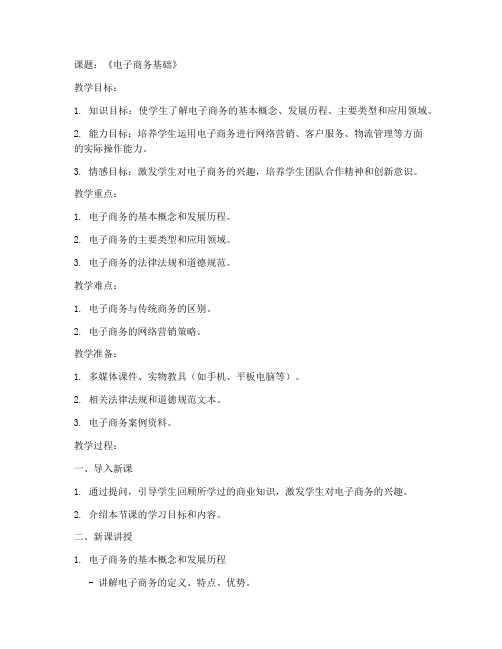 课题：《电子商务基础》

教学目标：

1. 知识目标：使学生了解电子商务的基本概念、发展历程、主要类型和应用领域。

2. 能力目标：培养学生运用电子商务进行网络营销、客户服务、物流管理等方面的实际操作能力。

3. 情感目标：激发学生对电子商务的兴趣，培养学生团队合作精神和创新意识。

教学重点：

1. 电子商务的基本概念和发展历程。

2. 电子商务的主要类型和应用领域。

3. 电子商务的法律法规和道德规范。

教学难点：

1. 电子商务与传统商务的区别。

2. 电子商务的网络营销策略。

教学准备：

1. 多媒体课件、实物教具（如手机、平板电脑等）。

2. 相关法律法规和道德规范文本。

3. 电子商务案例资料。

教学过程：

一、导入新课

1. 通过提问，引导学生回顾所学过的商业知识，激发学生对电子商务的兴趣。

2. 介绍本节课的学习目标和内容。

二、新课讲授

1. 电子商务的基本概念和发展历程

- 讲解电子商务的定义、特点、优势。